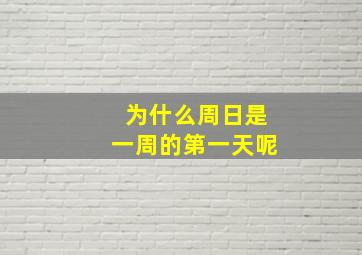 为什么周日是
一周的第一天呢